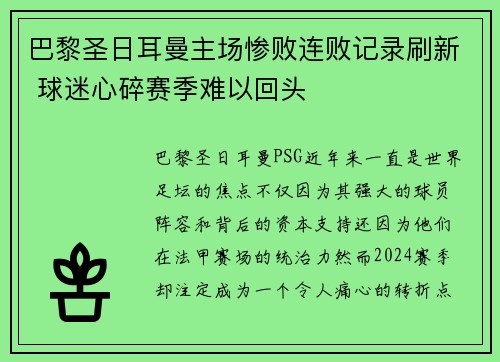 巴黎圣日耳曼主场惨败连败记录刷新 球迷心碎赛季难以回头

巴黎圣日耳曼PSG近年来一直是世界足坛的焦点不仅因为其强大的球员阵容和背后的资本支持还因为他们在法甲赛场的统治力然而2024赛季却注定成为一个令人痛心的转折点